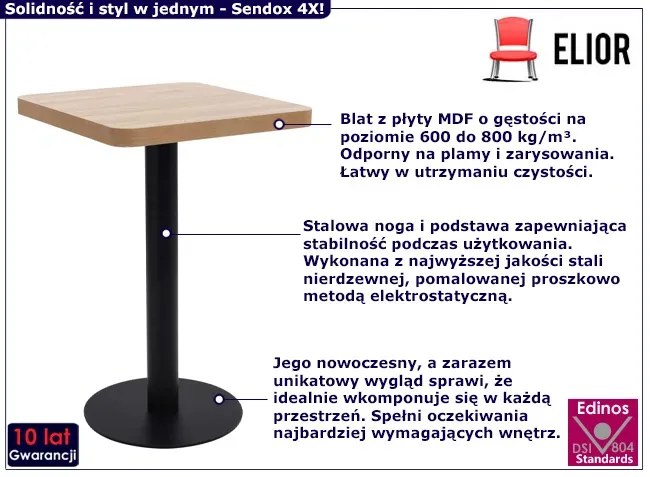 Solidność i styl w jednym - Sendox 4X!

ELIOR

Blat z płyty MDF o gęstości na poziomie 600 do 800 kg/m³. Odporny na plamy i zarysowania. Łatwy w utrzymaniu czystości.

Stalowa noga i podstawa zapewniająca stabilność podczas użytkowania. Wykonana z najwyższej jakości stali nierdzewnej, pomalowanej proszkowo metodą elektrostatyczną.

Jego nowoczesny, a zarazem unikatowy wygląd sprawi, że idealnie wkomponuje się w każdą przestrzeń. Spełni oczekiwania najbardziej wymagających wnętrz.

10 lat
Gwarancji

Edinos
DSI 804
Standards